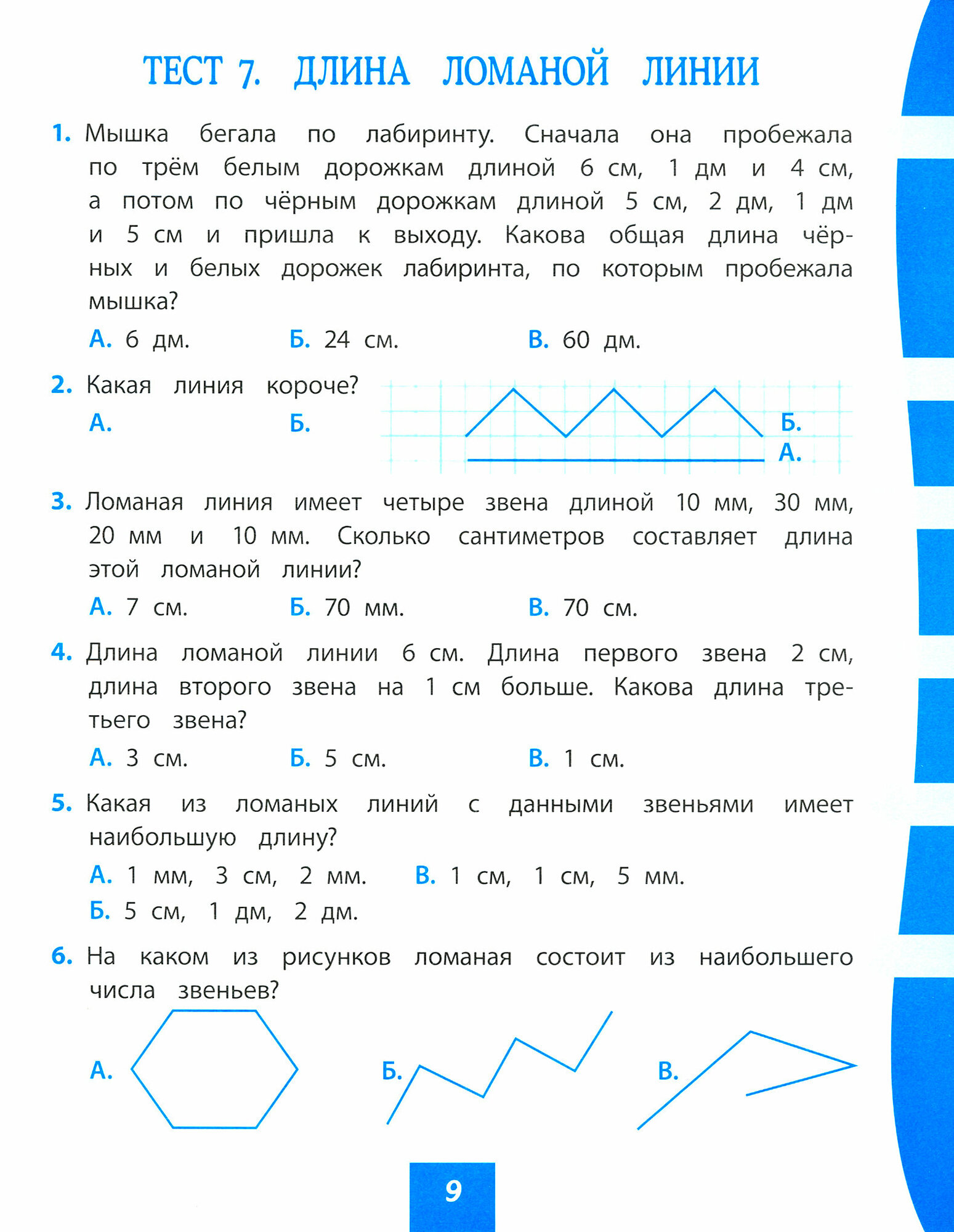 ТЕСТ 7. ДЛИНА ЛОМАНОЙ ЛИНИИ

1. Мышка бегала по лабиринту. Сначала она пробежала по трём белым дорожкам длиной 6 см, 1 дм и 4 см, а потом по чёрным дорожкам длиной 5 см, 2 дм, 1 дм и 5 см и пришла к выходу. Какова общая длина чёрных и белых дорожек лабиринта, по которым пробежала мышка?

А. 6 дм. Б. 24 см. В. 60 дм.

2. Какая линия короче?

А. Б.

Б.
А.

3. Ломаная линия имеет четыре звена длиной 10 мм, 30 мм, 20 мм и 10 мм. Сколько сантиметров составляет длина этой ломаной линии?

А. 7 см. Б. 70 мм. В. 70 см.

4. Длина ломаной линии 6 см. Длина первого звена 2 см, длина второго звена на 1 см больше. Какова длина третьего звена?

А. 3 см. Б. 5 см. В. 1 см.

5. Какая из ломаных линий с данными звеньями имеет наибольшую длину?

А. 1 мм, 3 см, 2 мм. В. 1 см, 1 см, 5 мм.
Б. 5 см, 1 дм, 2 дм.

6. На каком из рисунков ломаная состоит из наибольшего числа звеньев?

А. Б. В.

9